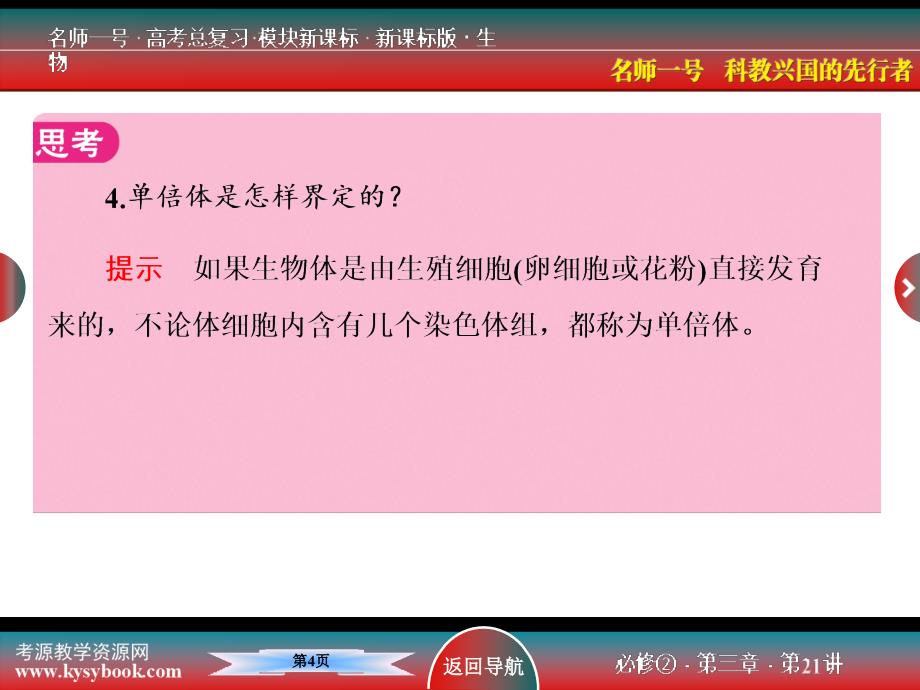 名师一号 · 高考总复习 · 模块新课标 · 新课标版 · 生物

名师一号　科教兴国的先行者

思考

4.单倍体是怎样界定的？

提示　如果生物体是由生殖细胞(卵细胞或花粉)直接发育来的，不论体细胞内含有几个染色体组，都称为单倍体。

考源教学资源网
www.kysybook.com

第4页

返回导航

必修② · 第三章 · 第21讲